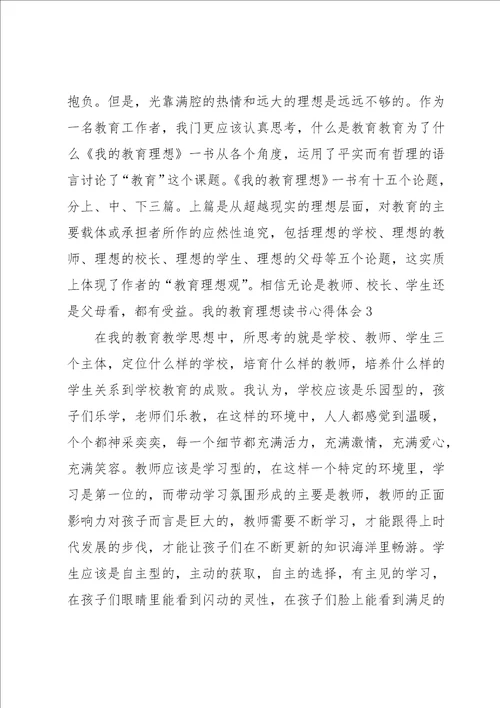 抱负。但是，光靠满腔的热情和远大的理想是远远不够的。作为一名教育工作者，我门更应该认真思考，什么是教育教育为了什么《我的教育理想》一书从各个角度，运用了平实而有哲理的语言讨论了“教育”这个课题。《我的教育理想》一书有十五个论题，分上、中、下三篇。上篇是从超越现实的理想层面，对教育的主要载体或承担者所作的应然性追究，包括理想的学校、理想的教师、理想的校长、理想的学生、理想的父母等五个论题，这实质上体现了作者的“教育理想观”。相信无论是教师、校长、学生还是父母看，都有受益。我的教育理想读书心得体会3

在我的教育教学思想中，所思考的就是学校、教师、学生三个主体，定位什么样的学校，培育什么样的教师，培养什么样的学生关系到学校教育的成败。我认为，学校应该是乐园型的，孩子们乐学，老师们乐教，在这样的环境中，人人都感觉到温暖，个个都神采奕奕，每一个细节都充满活力，充满激情，充满爱心，充满笑容。教师应该是学习型的，在这样一个特定的环境里，学习是第一位的，而带动学习氛围形成的主要是教师，教师的正面影响力对孩子而言是巨大的，教师需要不断学习，才能跟得上时代发展的步伐，才能让孩子们在不断更新的知识海洋里畅游。学生应该是自主型的，主动的获取，自主的选择，有主见的学习，在孩子们眼睛里能看到闪动的灵性，在孩子们脸上能看到满足的